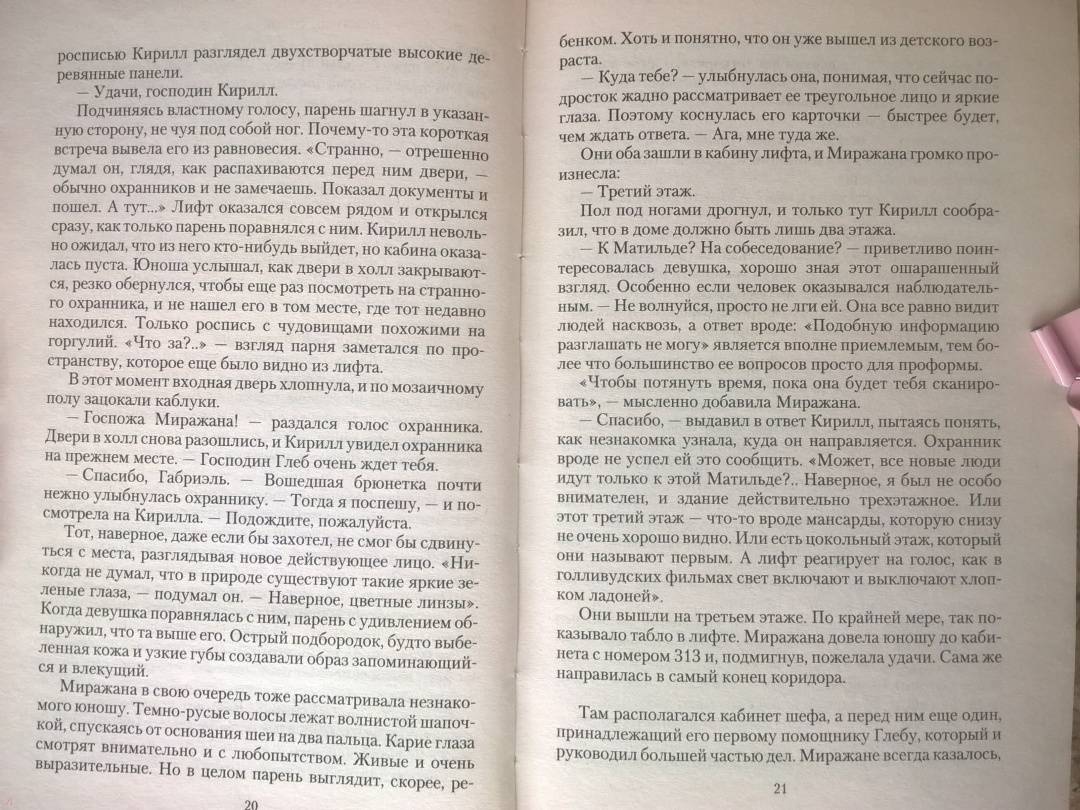 росписью Кирилл разглядел двухстворчатые высокие деревянные панели.

— Удачи, господин Кирилл.

Подчиняясь властному голосу, парень шагнул в указанную сторону, не чуя под собой ног. Почему-то эта короткая встреча вывела его из равновесия. «Странно, — отрешенно думал он, глядя, как распахиваются перед ним двери, — обычно охранников и не замечаешь. Показал документы и пошел. А тут...» Лифт оказался совсем рядом и открылся сразу, как только парень поравнялся с ним. Кирилл невольно ожидал, что из него кто-нибудь выйдет, но кабина оказалась пуста. Юноша услышал, как двери в холл закрываются, резко обернулся, чтобы еще раз посмотреть на странного охранника, и не нашел его в том месте, где тот недавно находился. Только роспись с чудовищами похожими на горгулий. «Что за?..» — взгляд парня заметался по пространству, которое еще было видно из лифта.

В этот момент входная дверь хлопнула, и по мозаичному полу зацокали каблуки.

— Госпожа Миражана! — раздался голос охранника. Двери в холл снова разошлись, и Кирилл увидел охранника на прежнем месте. — Господин Глеб очень ждет тебя.

— Спасибо, Габриэль. — Вошедшая брюнетка почти нежно улыбнулась охраннику. — Тогда я поспешу, — и посмотрела на Кирилла. — Подождите, пожалуйста.

Тот, наверное, даже если бы захотел, не смог бы сдвинуться с места, разглядывая новое действующее лицо. «Никогда не думал, что в природе существуют такие яркие зеленые глаза, — подумал он. — Наверное, цветные линзы». Когда девушка поравнялась с ним, парень с удивлением обнаружил, что та выше его. Острый подбородок, будто выбеленная кожа и узкие губы создавали образ запоминающийся и влекущий.

Миражана в свою очередь тоже рассматривала незнакомого юношу. Темно-русые волосы лежат волнистой шапочкой, спускаясь от основания шеи на два пальца. Карие глаза смотрят внимательно и с любопытством. Живые и очень выразительные. Но в целом парень выглядит, скорее, ре-

20

бенком. Хоть и понятно, что он уже вышел из детского возраста.

— Куда тебе? — улыбнулась она, понимая, что сейчас подросток жадно рассматривает ее треугольное лицо и яркие глаза. Поэтому коснулась его карточки — быстрее будет, чем ждать ответа. — Ага, мне туда же.

Они оба зашли в кабину лифта, и Миражана громко произнесла:

— Третий этаж.

Пол под ногами дрогнул, и только тут Кирилл сообразил, что в доме должно быть лишь два этажа.

— К Матильде? На собеседование? — приветливо поинтересовалась девушка, хорошо зная этот ошарашенный взгляд. Особенно если человек оказывался наблюдательным. — Не волнуйся, просто не лги ей. Она все равно видит людей насквозь, а ответ вроде: «Подобную информацию разглашать не могу» является вполне приемлемым, тем более что большинство ее вопросов просто для проформы.

«Чтобы потянуть время, пока она будет тебя сканировать», — мысленно добавила Миражана.

— Спасибо, — выдавил в ответ Кирилл, пытаясь понять, как незнакомка узнала, куда он направляется. Охранник вроде не успел ей это сообщить. «Может, все новые люди идут только к этой Матильде?.. Наверное, я был не особо внимателен, и здание действительно трехэтажное. Или этот третий этаж — что-то вроде мансарды, которую снизу не очень хорошо видно. Или есть цокольный этаж, который они называют первым. А лифт реагирует на голос, как в голливудских фильмах свет включают и выключают хлопком ладоней».

Они вышли на третьем этаже. По крайней мере, так показывало табло в лифте. Миражана довела юношу до кабинета с номером 313 и, подмигнув, пожелала удачи. Сама же направилась в самый конец коридора.

Там располагался кабинет шефа, а перед ним еще один, принадлежащий его первому помощнику Глебу, который и руководил большей частью дел. Миражане всегда казалось,

21